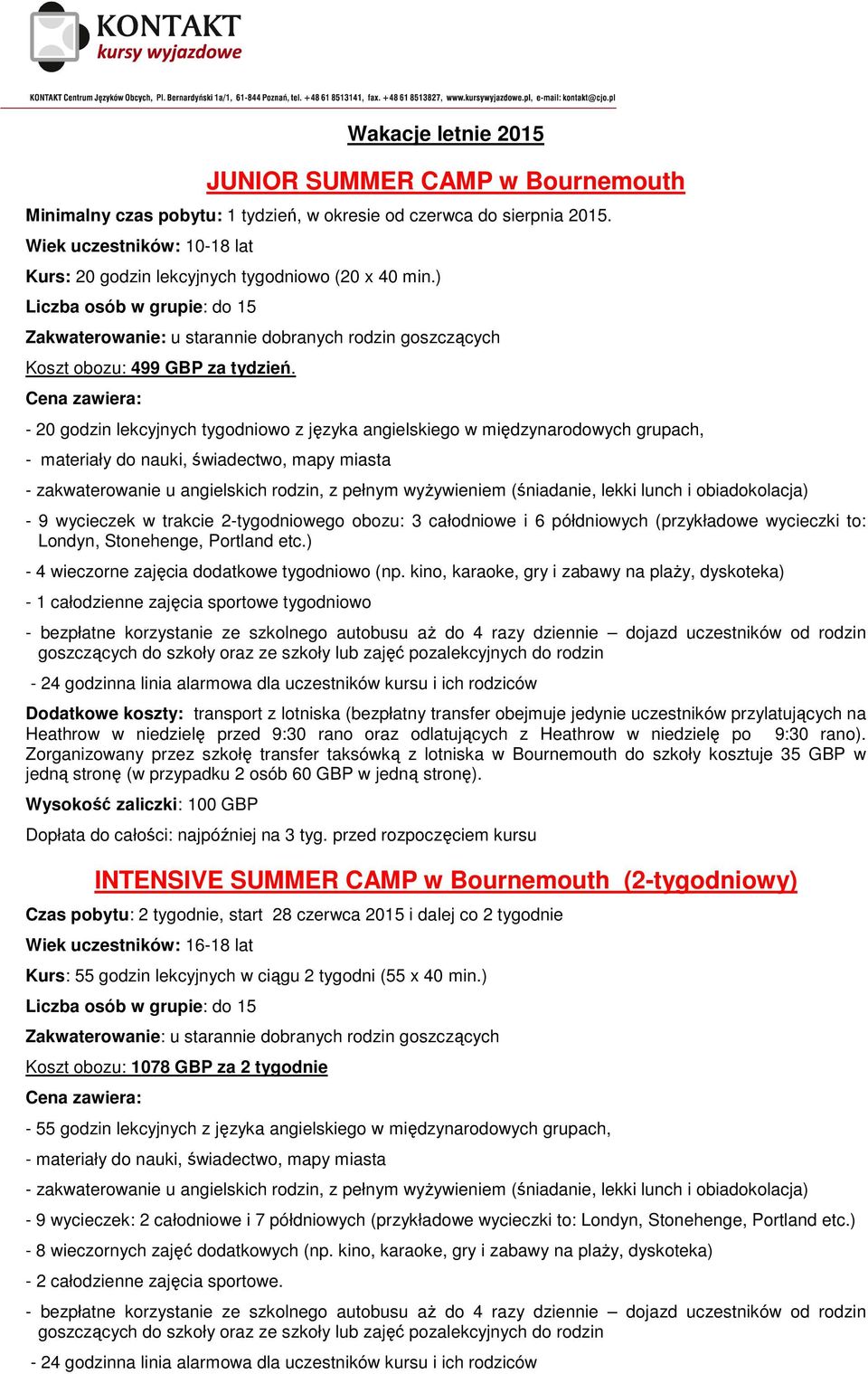 KONTAKT
kursy wyjazdowe

KONTAKT Centrum Języków Obcych, Pl. Bernardyński 1a/1, 61-844 Poznań, tel. +48 61 8513141, fax. +48 61 8513827, www.kursywyjazdowe.pl, e-mail: kontakt@cjo.pl

Wakacje letnie 2015

JUNIOR SUMMER CAMP w Bournemouth

Minimalny czas pobytu: 1 tydzień, w okresie od czerwca do sierpnia 2015.

Wiek uczestników: 10-18 lat

Kurs: 20 godzin lekcyjnych tygodniowo (20 x 40 min.)

Liczba osób w grupie: do 15

Zakwaterowanie: u starannie dobranych rodzin goszczących

Koszt obozu: 499 GBP za tydzień.

Cena zawiera:

- 20 godzin lekcyjnych tygodniowo z języka angielskiego w międzynarodowych grupach,

- materiały do nauki, świadectwo, mapy miasta

- zakwaterowanie u angielskich rodzin, z pełnym wyżywieniem (śniadanie, lekki lunch i obiadokolacja)

- 9 wycieczek w trakcie 2-tygodniowego obozu: 3 całodniowe i 6 półdniowych (przykładowe wycieczki to: Londyn, Stonehenge, Portland etc.)

- 4 wieczorne zajęcia dodatkowe tygodniowo (np. kino, karaoke, gry i zabawy na plaży, dyskoteka)

- 1 całodzienne zajęcia sportowe tygodniowo

- bezpłatne korzystanie ze szkolnego autobusu aż do 4 razy dziennie – dojazd uczestników od rodzin goszczących do szkoły oraz ze szkoły lub zajęć pozalekcyjnych do rodzin

- 24 godzinna linia alarmowa dla uczestników kursu i ich rodziców

Dodatkowe koszty: transport z lotniska (bezpłatny transfer obejmuje jedynie uczestników przylatujących na Heathrow w niedzielę przed 9:30 rano oraz odlatujących z Heathrow w niedzielę po 9:30 rano). Zorganizowany przez szkołę transfer taksówką z lotniska w Bournemouth do szkoły kosztuje 35 GBP w jedną stronę (w przypadku 2 osób 60 GBP w jedną stronę).

Wysokość zaliczki: 100 GBP

Dopłata do całości: najpóźniej na 3 tyg. przed rozpoczęciem kursu

INTENSIVE SUMMER CAMP w Bournemouth (2-tygodniowy)

Czas pobytu: 2 tygodnie, start 28 czerwca 2015 i dalej co 2 tygodnie

Wiek uczestników: 16-18 lat

Kurs: 55 godzin lekcyjnych w ciągu 2 tygodni (55 x 40 min.)

Liczba osób w grupie: do 15

Zakwaterowanie: u starannie dobranych rodzin goszczących

Koszt obozu: 1078 GBP za 2 tygodnie

Cena zawiera:

- 55 godzin lekcyjnych z języka angielskiego w międzynarodowych grupach,

- materiały do nauki, świadectwo, mapy miasta

- zakwaterowanie u angielskich rodzin, z pełnym wyżywieniem (śniadanie, lekki lunch i obiadokolacja)

- 9 wycieczek: 2 całodniowe i 7 półdniowych (przykładowe wycieczki to: Londyn, Stonehenge, Portland etc.)

- 8 wieczornych zajęć dodatkowych (np. kino, karaoke, gry i zabawy na plaży, dyskoteka)

- 2 całodzienne zajęcia sportowe.

- bezpłatne korzystanie ze szkolnego autobusu aż do 4 razy dziennie – dojazd uczestników od rodzin goszczących do szkoły oraz ze szkoły lub zajęć pozalekcyjnych do rodzin

- 24 godzinna linia alarmowa dla uczestników kursu i ich rodziców